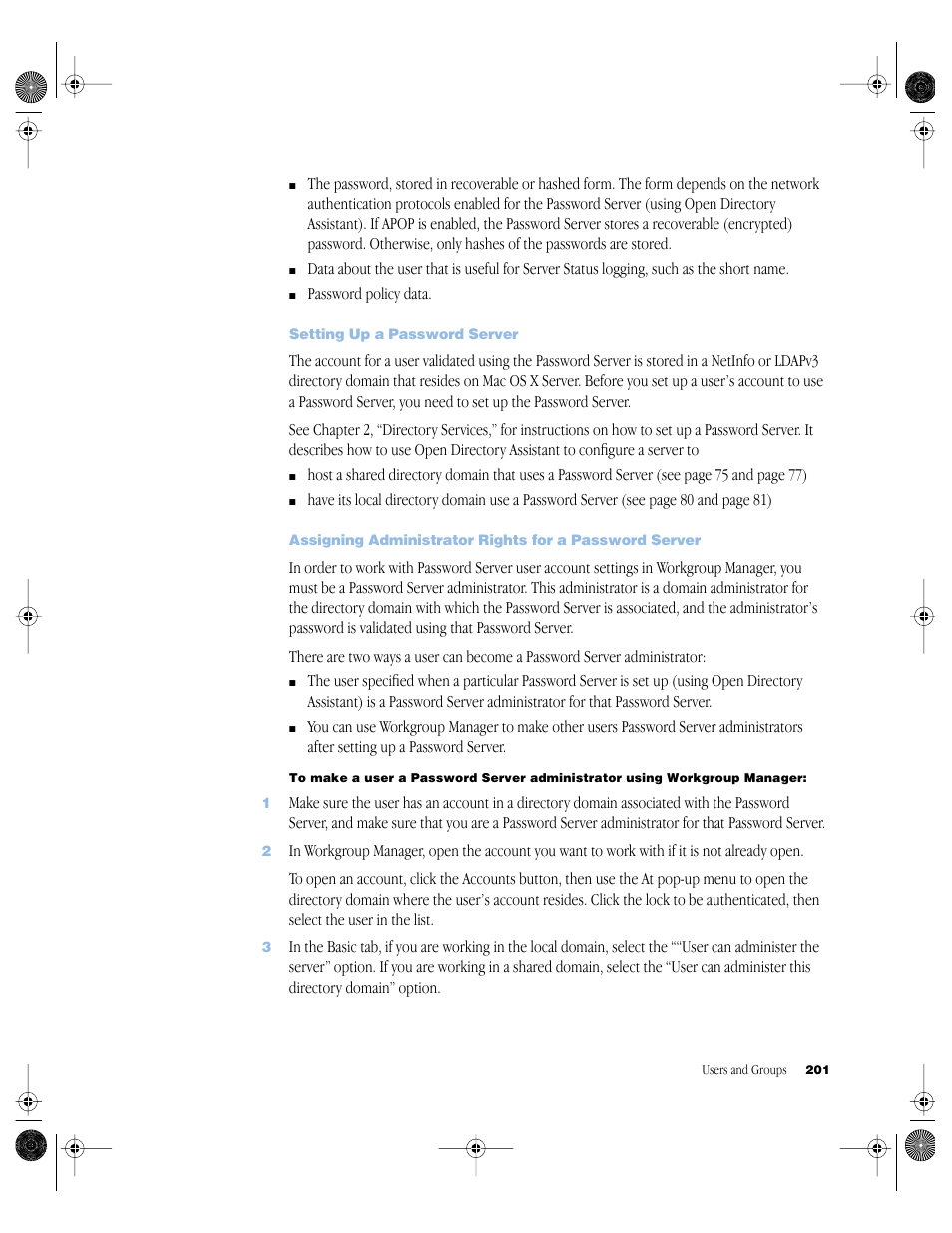 ■ The password, stored in recoverable or hashed form. The form depends on the network authentication protocols enabled for the Password Server (using Open Directory Assistant). If APOP is enabled, the Password Server stores a recoverable (encrypted) password. Otherwise, only hashes of the passwords are stored.

■ Data about the user that is useful for Server Status logging, such as the short name.

■ Password policy data.

Setting Up a Password Server

The account for a user validated using the Password Server is stored in a NetInfo or LDAPv3 directory domain that resides on Mac OS X Server. Before you set up a user's account to use a Password Server, you need to set up the Password Server.

See Chapter 2, "Directory Services," for instructions on how to set up a Password Server. It describes how to use Open Directory Assistant to configure a server to

■ host a shared directory domain that uses a Password Server (see page 75 and page 77)

■ have its local directory domain use a Password Server (see page 80 and page 81)

Assigning Administrator Rights for a Password Server

In order to work with Password Server user account settings in Workgroup Manager, you must be a Password Server administrator. This administrator is a domain administrator for the directory domain with which the Password Server is associated, and the administrator's password is validated using that Password Server.

There are two ways a user can become a Password Server administrator:

■ The user specified when a particular Password Server is set up (using Open Directory Assistant) is a Password Server administrator for that Password Server.

■ You can use Workgroup Manager to make other users Password Server administrators after setting up a Password Server.

To make a user a Password Server administrator using Workgroup Manager:

1 Make sure the user has an account in a directory domain associated with the Password Server, and make sure that you are a Password Server administrator for that Password Server.

2 In Workgroup Manager, open the account you want to work with if it is not already open.

To open an account, click the Accounts button, then use the At pop-up menu to open the directory domain where the user's account resides. Click the lock to be authenticated, then select the user in the list.

3 In the Basic tab, if you are working in the local domain, select the ""User can administer the server" option. If you are working in a shared domain, select the "User can administer this directory domain" option.

Users and Groups 201